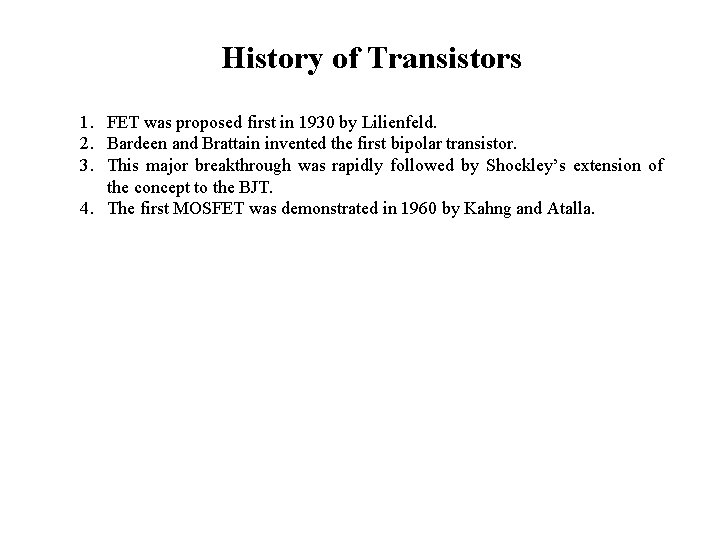 History of Transistors

1. FET was proposed first in 1930 by Lilienfeld.
2. Bardeen and Brattain invented the first bipolar transistor.
3. This major breakthrough was rapidly followed by Shockley's extension of the concept to the BJT.
4. The first MOSFET was demonstrated in 1960 by Kahng and Atalla.